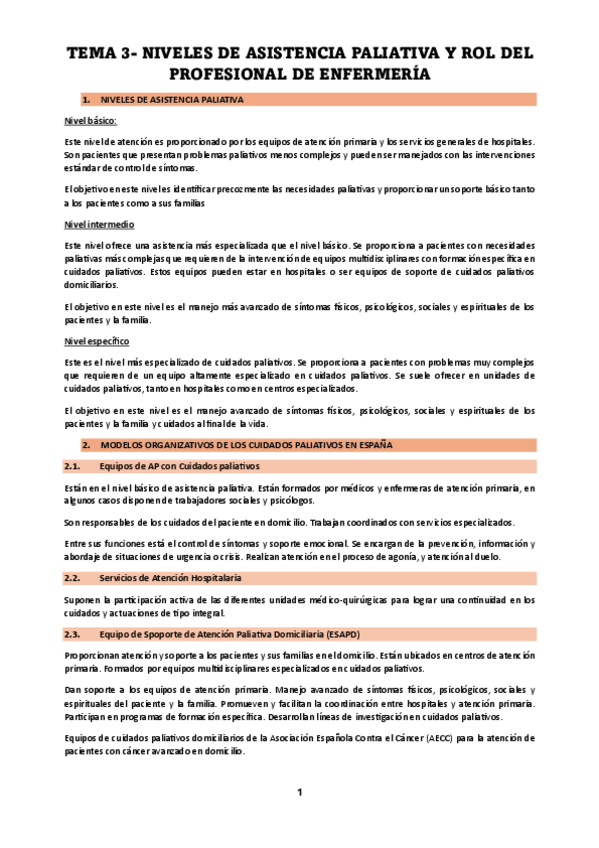 TEMA 3- NIVELES DE ASISTENCIA PALIATIVA Y ROL DEL PROFESIONAL DE ENFERMERÍA

1. NIVELES DE ASISTENCIA PALIATIVA

Nivel básico:

Este nivel de atención es proporcionado por los equipos de atención primaria y los servicios generales de hospitales. Son pacientes que presentan problemas paliativos menos complejos y pueden ser manejados con las intervenciones estándar de control de síntomas.

El objetivo en este nivel es identificar precozmente las necesidades paliativas y proporcionar un soporte básico tanto a los pacientes como a sus familias

Nivel intermedio

Este nivel ofrece una asistencia más especializada que el nivel básico. Se proporciona a pacientes con necesidades paliativas más complejas que requieren de la intervención de equipos multidisciplinares con formación específica en cuidados paliativos. Estos equipos pueden estar en hospitales o ser equipos de soporte de cuidados paliativos domiciliarios.

El objetivo en este nivel es el manejo más avanzado de síntomas físicos, psicológicos, sociales y espirituales de los pacientes y la familia.

Nivel específico

Este es el nivel más especializado de cuidados paliativos. Se proporciona a pacientes con problemas muy complejos que requieren de un equipo altamente especializado en cuidados paliativos. Se suele ofrecer en unidades de cuidados paliativos, tanto en hospitales como en centros especializados.

El objetivo en este nivel es el manejo avanzado de síntomas físicos, psicológicos, sociales y espirituales de los pacientes y la familia y cuidados al final de la vida.

2. MODELOS ORGANIZATIVOS DE LOS CUIDADOS PALIATIVOS EN ESPAÑA

2.1. Equipos de AP con Cuidados paliativos

Están en el nivel básico de asistencia paliativa. Están formados por médicos y enfermeras de atención primaria, en algunos casos disponen de trabajadores sociales y psicólogos.

Son responsables de los cuidados del paciente en domicilio. Trabajan coordinados con servicios especializados.

Entre sus funciones está el control de síntomas y soporte emocional. Se encargan de la prevención, información y abordaje de situaciones de urgencia o crisis. Realizan atención en el proceso de agonía, y atención al duelo.

2.2. Servicios de Atención Hospitalaria

Suponen la participación activa de las diferentes unidades médico-quirúrgicas para lograr una continuidad en los cuidados y actuaciones de tipo integral.

2.3. Equipo de Spoporte de Atención Paliativa Domiciliaria (ESAPD)

Proporcionan atención y soporte a los pacientes y sus familias en el domicilio. Están ubicados en centros de atención primaria. Formados por equipos multidisciplinares especializados en cuidados paliativos.

Dan soporte a los equipos de atención primaria. Manejo avanzado de síntomas físicos, psicológicos, sociales y espirituales del paciente y la familia. Promueven y facilitan la coordinación entre hospitales y atención primaria. Participan en programas de formación específica. Desarrollan líneas de investigación en cuidados paliativos.

Equipos de cuidados paliativos domiciliarios de la Asociación Española Contra el Cáncer (AECC) para la atención de pacientes con cáncer avanzado en domicilio.

1